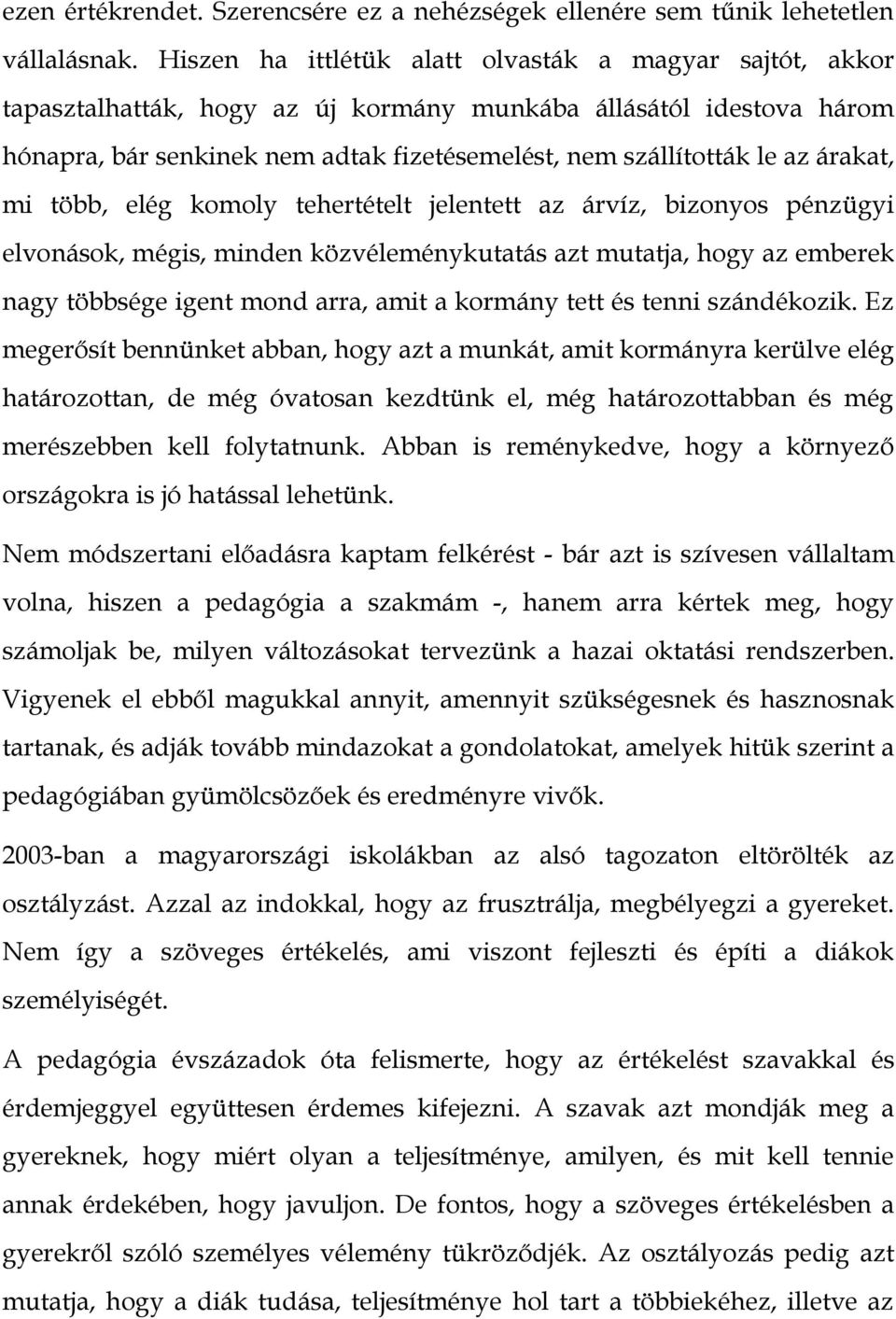 ezen értékrendet. Szerencsére ez a nehézségek ellenére sem tűnik lehetetlen vállalásnak. Hiszen ha ittlétük alatt olvasták a magyar sajtót, akkor tapasztalhatták, hogy az új kormány munkába állásától idestova három hónapra, bár senkinek nem adtak fizetésemelést, nem szállították le az árakat, mi több, elég komoly tehertételt jelentett az árvíz, bizonyos pénzügyi elvonások, mégis, minden közvéleménykutatás azt mutatja, hogy az emberek nagy többsége igent mond arra, amit a kormány tett és tenni szándékozik. Ez megerősít bennünket abban, hogy azt a munkát, amit kormányra kerülve elég határozottan, de még óvatosan kezdtünk el, még határozottabban és még merészebben kell folytatnunk. Abban is reménykedve, hogy a környező országokra is jó hatással lehetünk.

Nem módszertani előadásra kaptam felkérést - bár azt is szívesen vállaltam volna, hiszen a pedagógia a szakmám -, hanem arra kértek meg, hogy számoljak be, milyen változásokat tervezünk a hazai oktatási rendszerben. Vigyenek el ebből magukkal annyit, amennyit szükségesnek és hasznosnak tartanak, és adják tovább mindazokat a gondolatokat, amelyek hitük szerint a pedagógiában gyümölcsözőek és eredményre vivők.

2003-ban a magyarországi iskolákban az alsó tagozaton eltörölték az osztályzást. Azzal az indokkal, hogy az frusztrálja, megbélyegzi a gyereket. Nem így a szöveges értékelés, ami viszont fejleszti és építi a diákok személyiségét.

A pedagógia évszázadok óta felismerte, hogy az értékelést szavakkal és érdemjeggyel együttesen érdemes kifejezni. A szavak azt mondják meg a gyereknek, hogy miért olyan a teljesítménye, amilyen, és mit kell tennie annak érdekében, hogy javuljon. De fontos, hogy a szöveges értékelésben a gyerekről szóló személyes vélemény tükröződjék. Az osztályozás pedig azt mutatja, hogy a diák tudása, teljesítménye hol tart a többiekéhez, illetve az